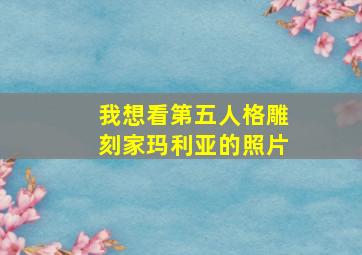 我想看第五人格雕刻家玛利亚的照片